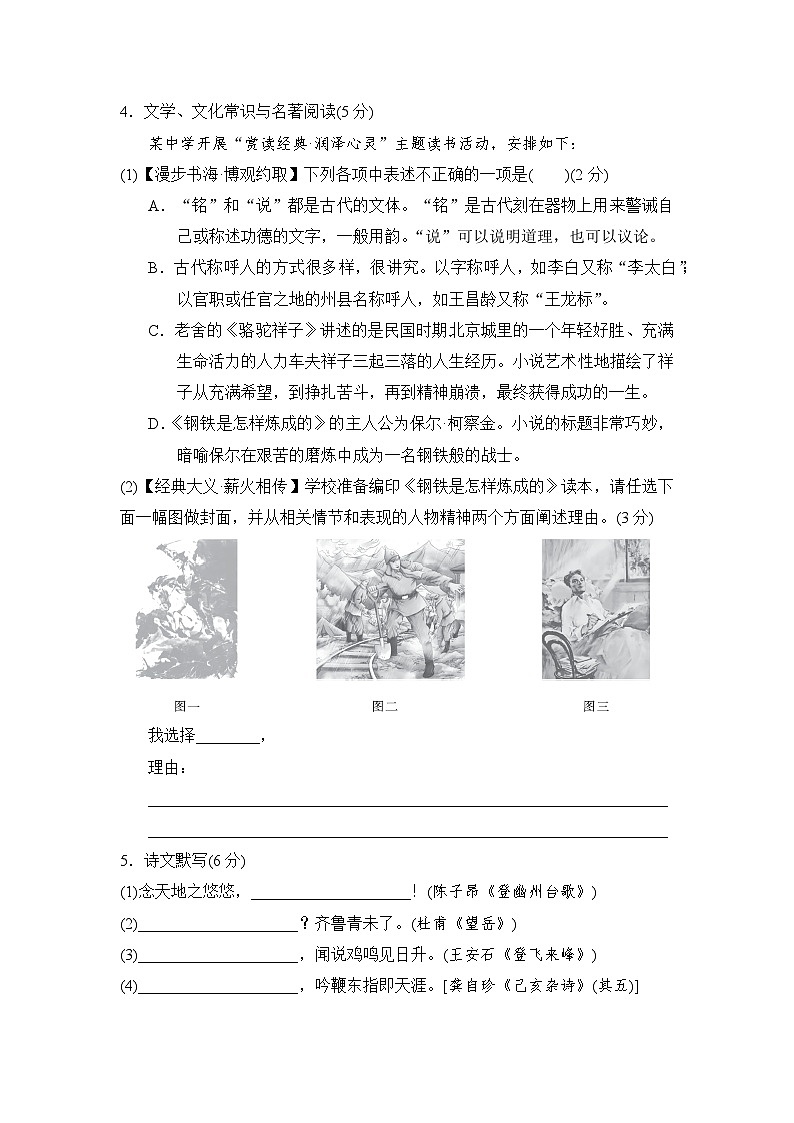 4．文学、文化常识与名著阅读(5 分)

某中学开展“赏读经典·润泽心灵”主题读书活动，安排如下：

(1)【漫步书海·博观约取】下列各项中表述不正确的一项是(　　)(2 分)

A．“铭”和“说”都是古代的文体。“铭”是古代刻在器物上用来警诫自己或称述功德的文字，一般用韵。“说”可以说明道理，也可以议论。

B．古代称呼人的方式很多样，很讲究。以字称呼人，如李白又称“李太白”；以官职或任官之地的州县名称呼人，如王昌龄又称“王龙标”。

C．老舍的《骆驼祥子》讲述的是民国时期北京城里的一个年轻好胜、充满生命活力的人力车夫祥子三起三落的人生经历。小说艺术性地描绘了祥子从充满希望，到挣扎苦斗，再到精神崩溃，最终获得成功的一生。

D．《钢铁是怎样炼成的》的主人公为保尔·柯察金。小说的标题非常巧妙，暗喻保尔在艰苦的磨炼中成为一名钢铁般的战士。

(2)【经典大义·薪火相传】学校准备编印《钢铁是怎样炼成的》读本，请任选下面一幅图做封面，并从相关情节和表现的人物精神两个方面阐述理由。(3 分)

图一　　图二　　图三

我选择________，

理由：

5．诗文默写(6 分)

(1)念天地之悠悠，____________________！(陈子昂《登幽州台歌》)

(2)____________________？齐鲁青未了。(杜甫《望岳》)

(3)____________________，闻说鸡鸣见日升。(王安石《登飞来峰》)

(4)____________________，吟鞭东指即天涯。[龚自珍《己亥杂诗》(其五)]